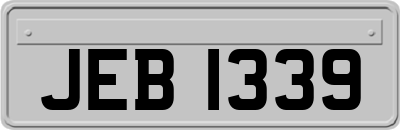 JEB 1339